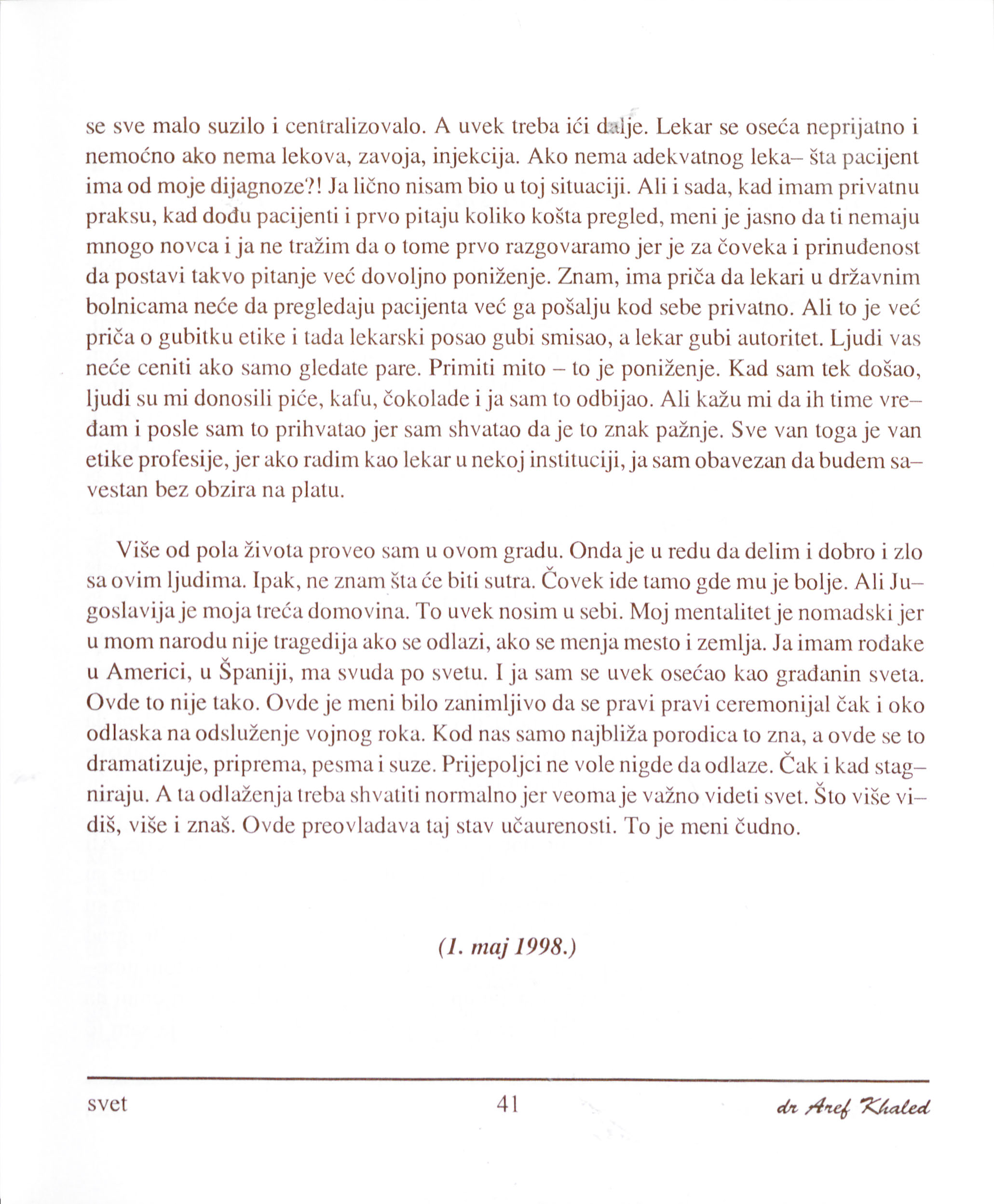 se sve malo suzilo i centralizovalo. A uvek treba ići dalje. Lekar se oseća neprijatno i nemoćno ako nema lekova, zavoja, injekcija. Ako nema adekvatnog leka– šta pacijent ima od moje dijagnoze?! Ja lično nisam bio u toj situaciji. Ali i sada, kad imam privatnu praksu, kad dođu pacijenti i prvo pitaju koliko košta pregled, meni je jasno da ti nemaju mnogo novca i ja ne tražim da o tome prvo razgovaramo jer je za čoveka i prinuđenost da postavi takvo pitanje već dovoljno poniženje. Znam, ima priča da lekari u državnim bolnicama neće da pregledaju pacijenta već ga pošalju kod sebe privatno. Ali to je već priča o gubitku etike i tada lekarski posao gubi smisao, a lekar gubi autoritet. Ljudi vas neće ceniti ako samo gledate pare. Primiti mito – to je poniženje. Kad sam tek došao, ljudi su mi donosili piće, kafu, čokolade i ja sam to odbijao. Ali kažu mi da ih time vređam i posle sam to prihvatao jer sam shvatao da je to znak pažnje. Sve van toga je van etike profesije, jer ako radim kao lekar u nekoj instituciji, ja sam obavezan da budem savestan bez obzira na platu.

Više od pola života proveo sam u ovom gradu. Onda je u redu da delim i dobro i zlo sa ovim ljudima. Ipak, ne znam šta će biti sutra. Čovek ide tamo gde mu je bolje. Ali Jugoslavija je moja treća domovina. To uvek nosim u sebi. Moj mentalitet je nomadski jer u mom narodu nije tragedija ako se odlazi, ako se menja mesto i zemlja. Ja imam rođake u Americi, u Španiji, ma svuda po svetu. I ja sam se uvek osećao kao građanin sveta. Ovde to nije tako. Ovde je meni bilo zanimljivo da se pravi pravi ceremonijal čak i oko odlaska na odsluženje vojnog roka. Kod nas samo najbliža porodica to zna, a ovde se to dramatizuje, priprema, pesma i suze. Prijepoljci ne vole nigde da odlaze. Čak i kad stagniraju. A ta odlaženja treba shvatiti normalno jer veoma je važno videti svet. Što više vidiš, više i znaš. Ovde preovladava taj stav učaurenosti. To je meni čudno.

(1. maj 1998.)

svet 41 dr Aref Khaled